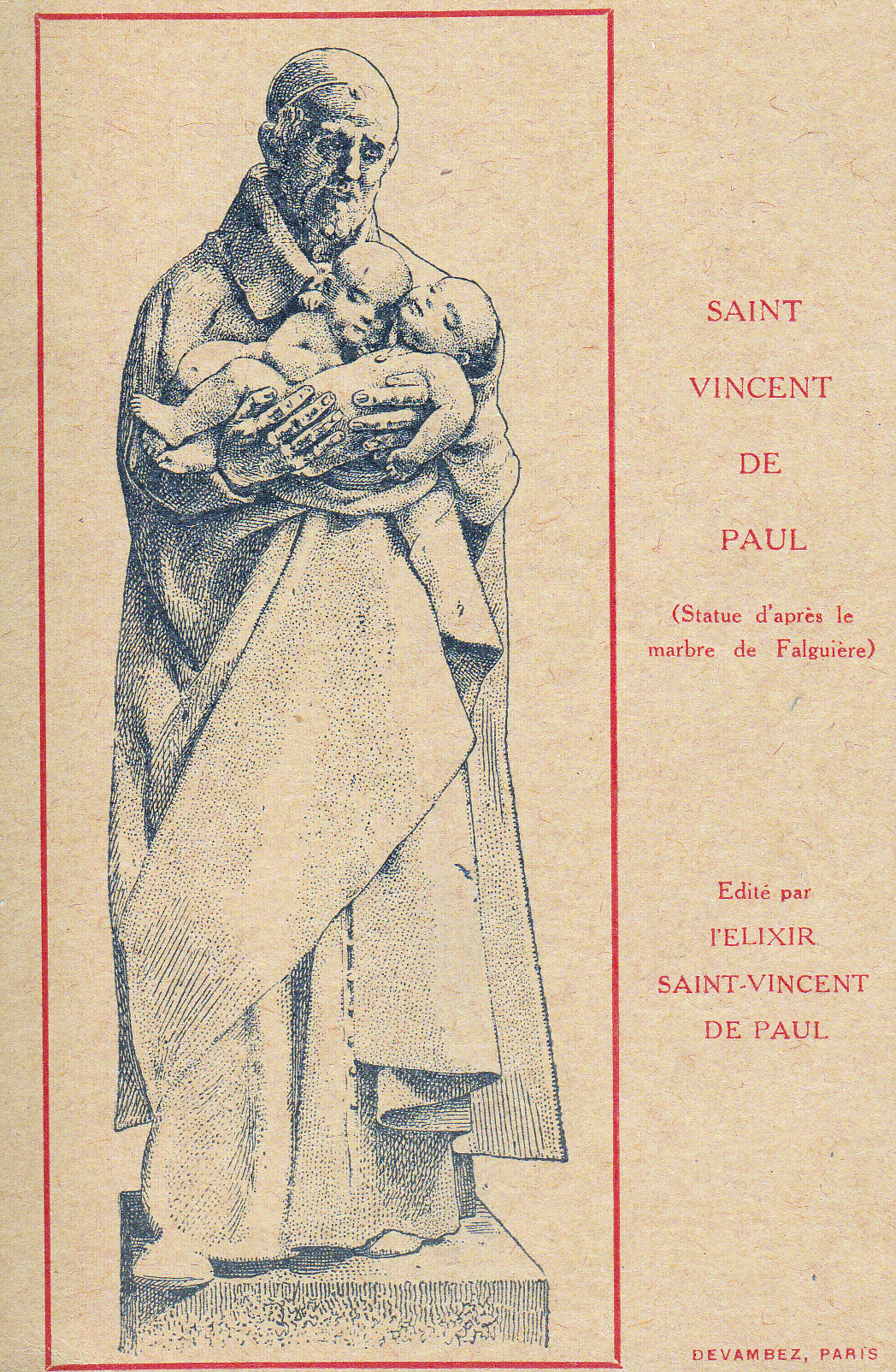 SAINT
VINCENT
DE
PAUL

(Statue d'après le marbre de Falguière)

Edité par
l'ELIXIR
SAINT-VINCENT
DE PAUL

DEVAMBEZ, PARIS